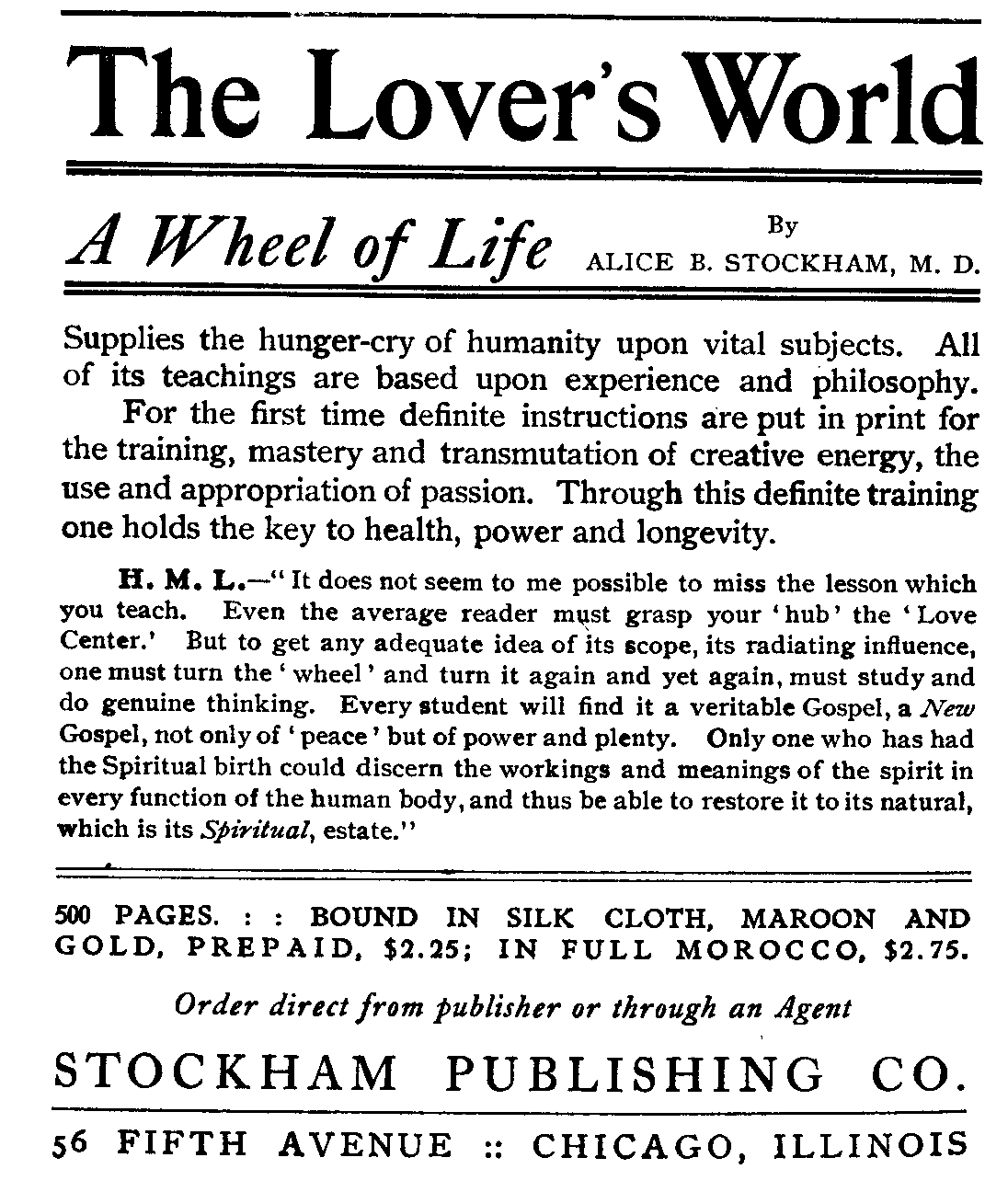 The Lover's World

A Wheel of Life By ALICE B. STOCKHAM, M. D.

Supplies the hunger-cry of humanity upon vital subjects. All of its teachings are based upon experience and philosophy.

For the first time definite instructions are put in print for the training, mastery and transmutation of creative energy, the use and appropriation of passion. Through this definite training one holds the key to health, power and longevity.

H. M. L.—"It does not seem to me possible to miss the lesson which you teach. Even the average reader must grasp your 'hub' the 'Love Center.' But to get any adequate idea of its scope, its radiating influence, one must turn the 'wheel' and turn it again and yet again, must study and do genuine thinking. Every student will find it a veritable Gospel, a New Gospel, not only of 'peace' but of power and plenty. Only one who has had the Spiritual birth could discern the workings and meanings of the spirit in every function of the human body, and thus be able to restore it to its natural, which is its Spiritual, estate."

500 PAGES. : : BOUND IN SILK CLOTH, MAROON AND GOLD, PREPAID, $2.25; IN FULL MOROCCO, $2.75.

Order direct from publisher or through an Agent

STOCKHAM PUBLISHING CO.

56 FIFTH AVENUE :: CHICAGO, ILLINOIS